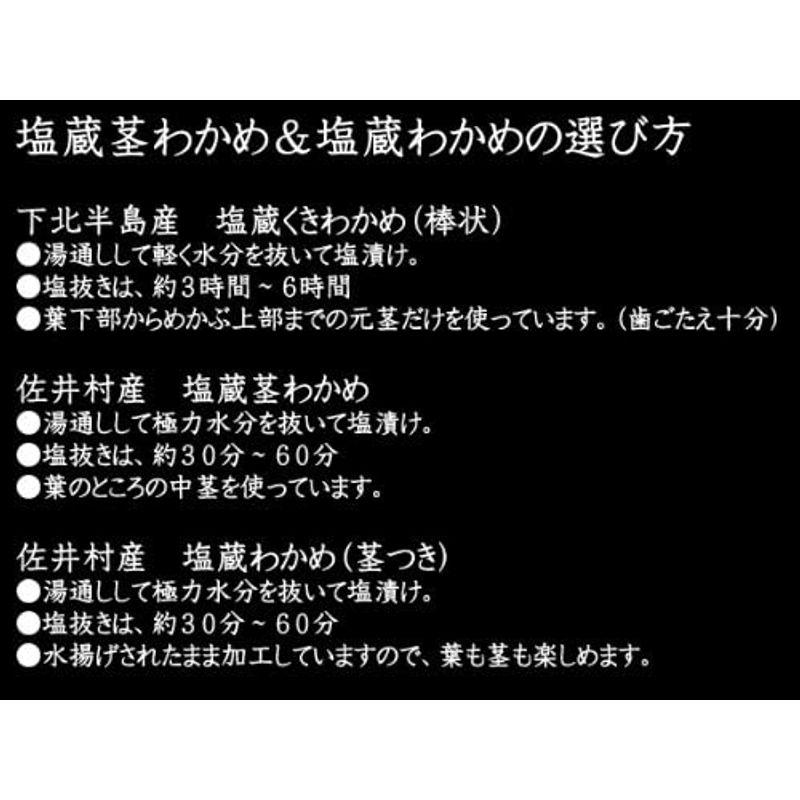 塩蔵茎わかめ＆塩蔵わかめの選び方

下北半島産　塩蔵くきわかめ（棒状）
●湯通しして軽く水分を抜いて塩漬け。
●塩抜きは、約3時間～6時間
●葉下部からめかぶ上部までの元茎だけを使っています。（歯ごたえ十分）

佐井村産　塩蔵茎わかめ
●湯通しして極力水分を抜いて塩漬け。
●塩抜きは、約30分～60分
●葉のところの中茎を使っています。

佐井村産　塩蔵わかめ（茎つき）
●湯通しして極力水分を抜いて塩漬け。
●塩抜きは、約30分～60分
●水揚げされたまま加工していますので、葉も茎も楽しめます。